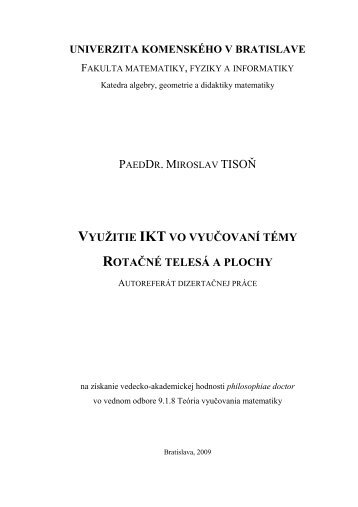 UNIVERZITA KOMENSKÉHO V BRATISLAVE
FAKULTA MATEMATIKY, FYZIKY A INFORMATIKY
Katedra algebry, geometrie a didaktiky matematiky

PAEDDR. MIROSLAV TISOŇ

VYUŽITIE IKT VO VYUČOVANÍ TÉMY
ROTAČNÉ TELESÁ A PLOCHY
AUTOREFERÁT DIZERTAČNEJ PRÁCE

na získanie vedecko-akademickej hodnosti philosophiae doctor
vo vednom odbore 9.1.8 Teória vyučovania matematiky

Bratislava, 2009